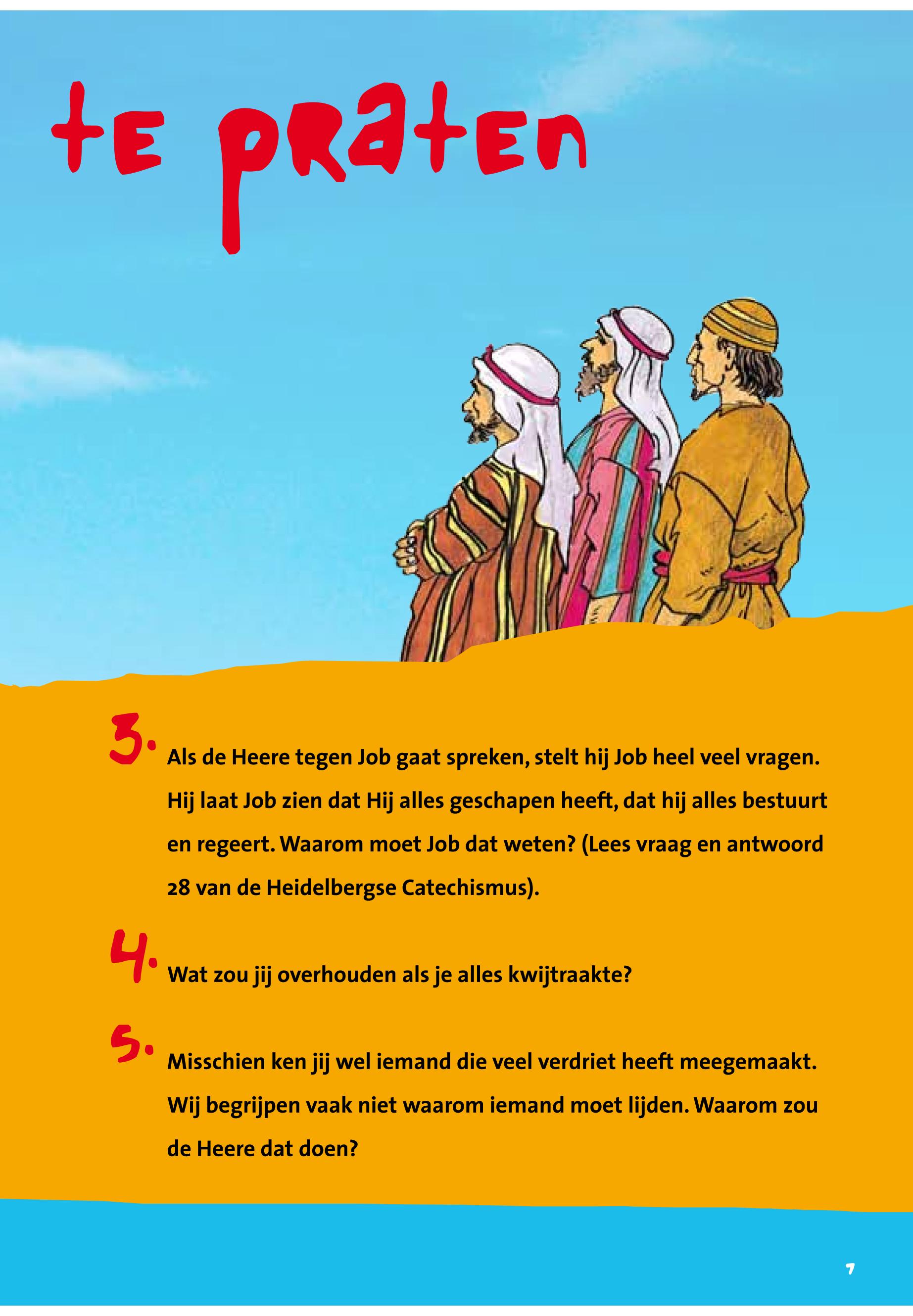 te praten

3. Als de Heere tegen Job gaat spreken, stelt hij Job heel veel vragen. Hij laat Job zien dat Hij alles geschapen heeft, dat hij alles bestuurt en regeert. Waarom moet Job dat weten? (Lees vraag en antwoord 28 van de Heidelbergse Catechismus).

4. Wat zou jij overhouden als je alles kwijtraakte?

5. Misschien ken jij wel iemand die veel verdriet heeft meegemaakt. Wij begrijpen vaak niet waarom iemand moet lijden. Waarom zou de Heere dat doen?

7